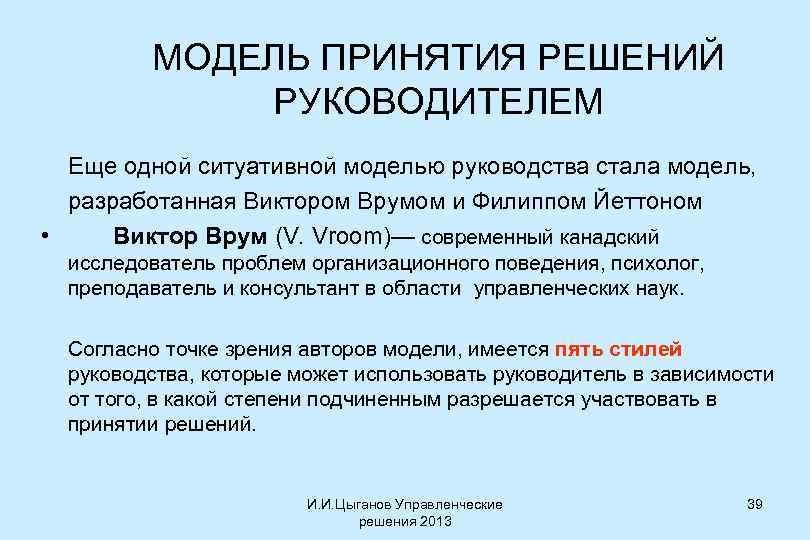 МОДЕЛЬ ПРИНЯТИЯ РЕШЕНИЙ РУКОВОДИТЕЛЕМ

Еще одной ситуативной моделью руководства стала модель, разработанная Виктором Врумом и Филиппом Йеттоном

• Виктор Врум (V. Vroom)— современный канадский исследователь проблем организационного поведения, психолог, преподаватель и консультант в области управленческих наук.

Согласно точке зрения авторов модели, имеется пять стилей руководства, которые может использовать руководитель в зависимости от того, в какой степени подчиненным разрешается участвовать в принятии решений.

И.И.Цыганов Управленческие решения 2013

39